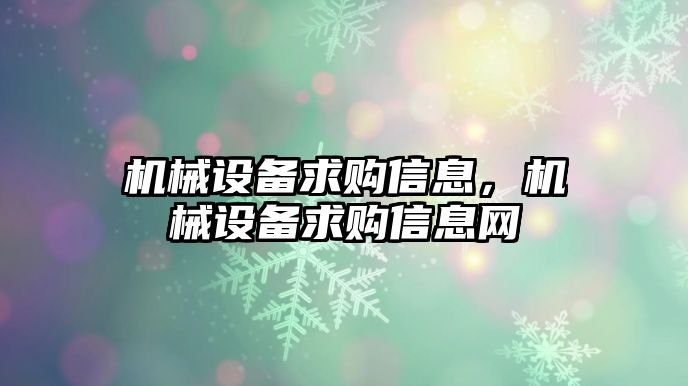 机械设备求购信息，机械设备求购信息网